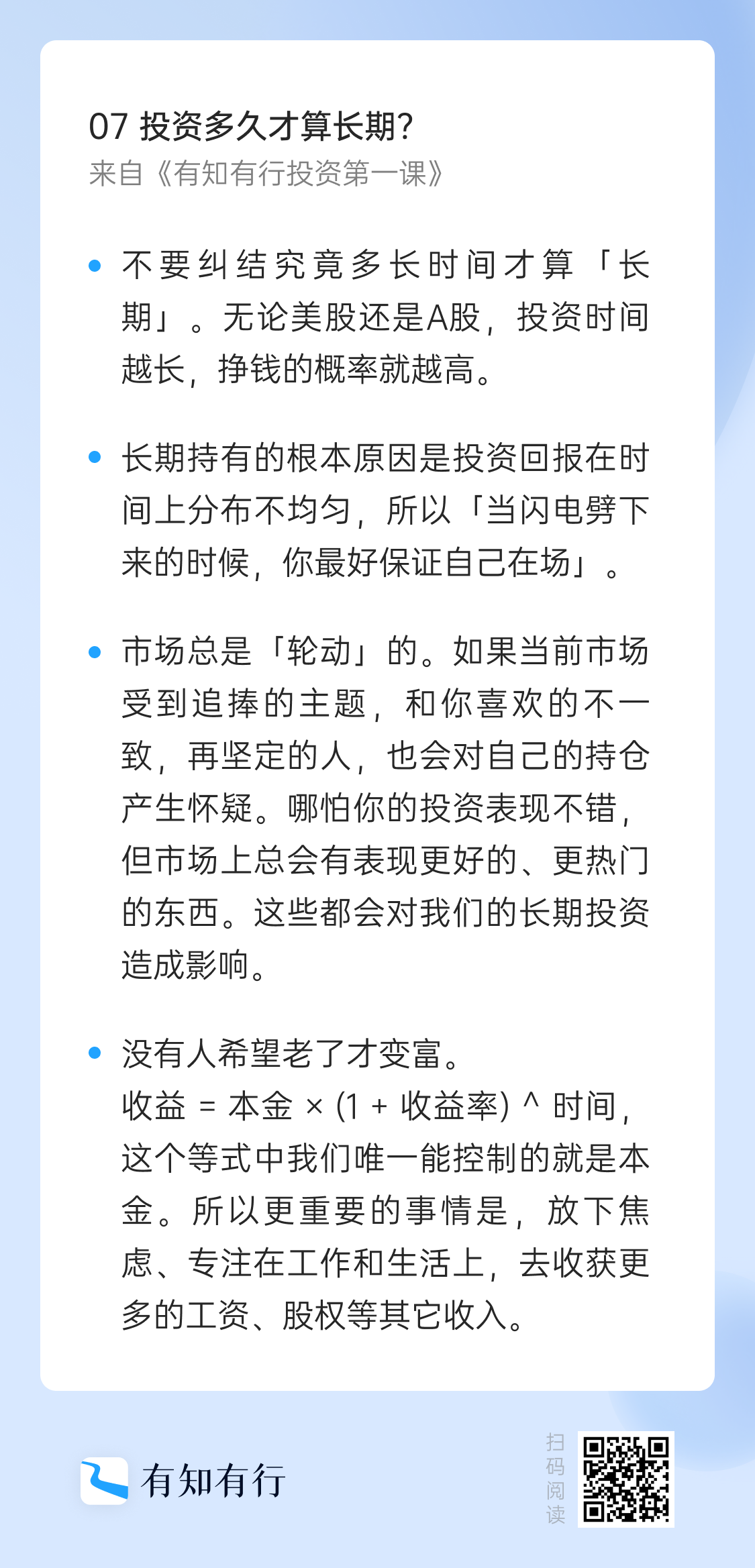 07 投资多久才算长期?
来自《有知有行投资第一课》

• 不要纠结究竟多长时间才算「长期」。无论美股还是A股，投资时间越长，挣钱的概率就越高。

• 长期持有的根本原因是投资回报在时间上分布不均匀，所以「当闪电劈下来的时候，你最好保证自己在场」。

• 市场总是「轮动」的。如果当前市场受到追捧的主题，和你喜欢的不一致，再坚定的人，也会对自己的持仓产生怀疑。哪怕你的投资表现不错，但市场上总会有表现更好的、更热门的东西。这些都会对我们的长期投资造成影响。

• 没有人希望老了才变富。
收益 = 本金 × (1 + 收益率) ^ 时间，这个等式中我们唯一能控制的就是本金。所以更重要的事情是，放下焦虑、专注在工作和生活上，去收获更多的工资、股权等其它收入。

有知有行

扫码阅读